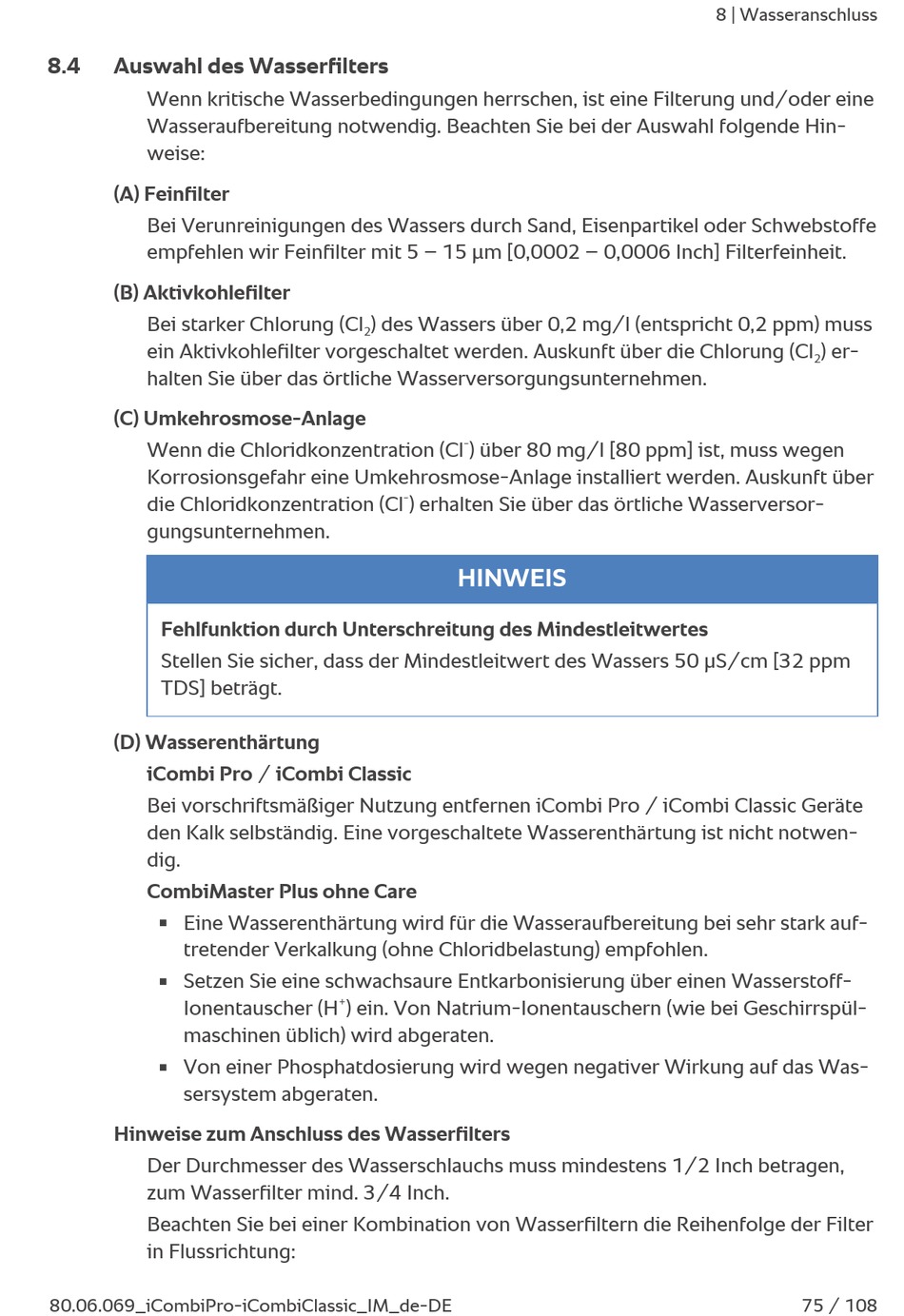 8 | Wasseranschluss

8.4 Auswahl des Wasserfilters

Wenn kritische Wasserbedingungen herrschen, ist eine Filterung und/oder eine Wasseraufbereitung notwendig. Beachten Sie bei der Auswahl folgende Hinweise:

(A) Feinfilter

Bei Verunreinigungen des Wassers durch Sand, Eisenpartikel oder Schwebstoffe empfehlen wir Feinfilter mit 5 – 15 µm [0,0002 – 0,0006 Inch] Filterfeinheit.

(B) Aktivkohlefilter

Bei starker Chlorung ($Cl_2$) des Wassers über 0,2 mg/l (entspricht 0,2 ppm) muss ein Aktivkohlefilter vorgeschaltet werden. Auskunft über die Chlorung ($Cl_2$) erhalten Sie über das örtliche Wasserversorgungsunternehmen.

(C) Umkehrosmose-Anlage

Wenn die Chloridkonzentration ($Cl^-$) über 80 mg/l [80 ppm] ist, muss wegen Korrosionsgefahr eine Umkehrosmose-Anlage installiert werden. Auskunft über die Chloridkonzentration ($Cl^-$) erhalten Sie über das örtliche Wasserversorgungsunternehmen.

HINWEIS

Fehlfunktion durch Unterschreitung des Mindestleitwertes

Stellen Sie sicher, dass der Mindestleitwert des Wassers 50 µS/cm [32 ppm TDS] beträgt.

(D) Wasserenthärtung

iCombi Pro / iCombi Classic

Bei vorschriftsmäßiger Nutzung entfernen iCombi Pro / iCombi Classic Geräte den Kalk selbständig. Eine vorgeschaltete Wasserenthärtung ist nicht notwendig.

CombiMaster Plus ohne Care

▪ Eine Wasserenthärtung wird für die Wasseraufbereitung bei sehr stark auftretender Verkalkung (ohne Chloridbelastung) empfohlen.

▪ Setzen Sie eine schwachsaure Entkarbonisierung über einen Wasserstoff-Ionentauscher ($H^+$) ein. Von Natrium-Ionentauschern (wie bei Geschirrspülmaschinen üblich) wird abgeraten.

▪ Von einer Phosphatdosierung wird wegen negativer Wirkung auf das Wassersystem abgeraten.

Hinweise zum Anschluss des Wasserfilters

Der Durchmesser des Wasserschlauchs muss mindestens 1/2 Inch betragen, zum Wasserfilter mind. 3/4 Inch.

Beachten Sie bei einer Kombination von Wasserfiltern die Reihenfolge der Filter in Flussrichtung:

80.06.069_iCombiPro-iCombiClassic_IM_de-DE

75 / 108